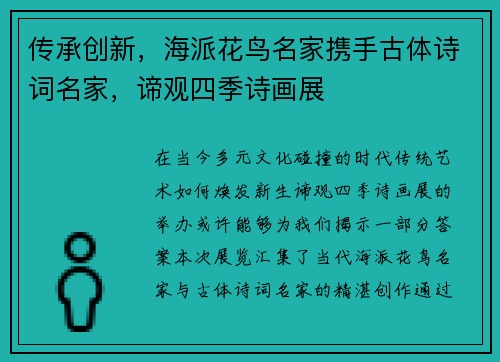 传承创新，海派花鸟名家携手古体诗词名家，谛观四季诗画展

在当今多元文化碰撞的时代传统艺术如何焕发新生谛观四季诗画展的举办或许能够为我们揭示一部分答案本次展览汇集了当代海派花鸟名家与古体诗词名家的精湛创作通过